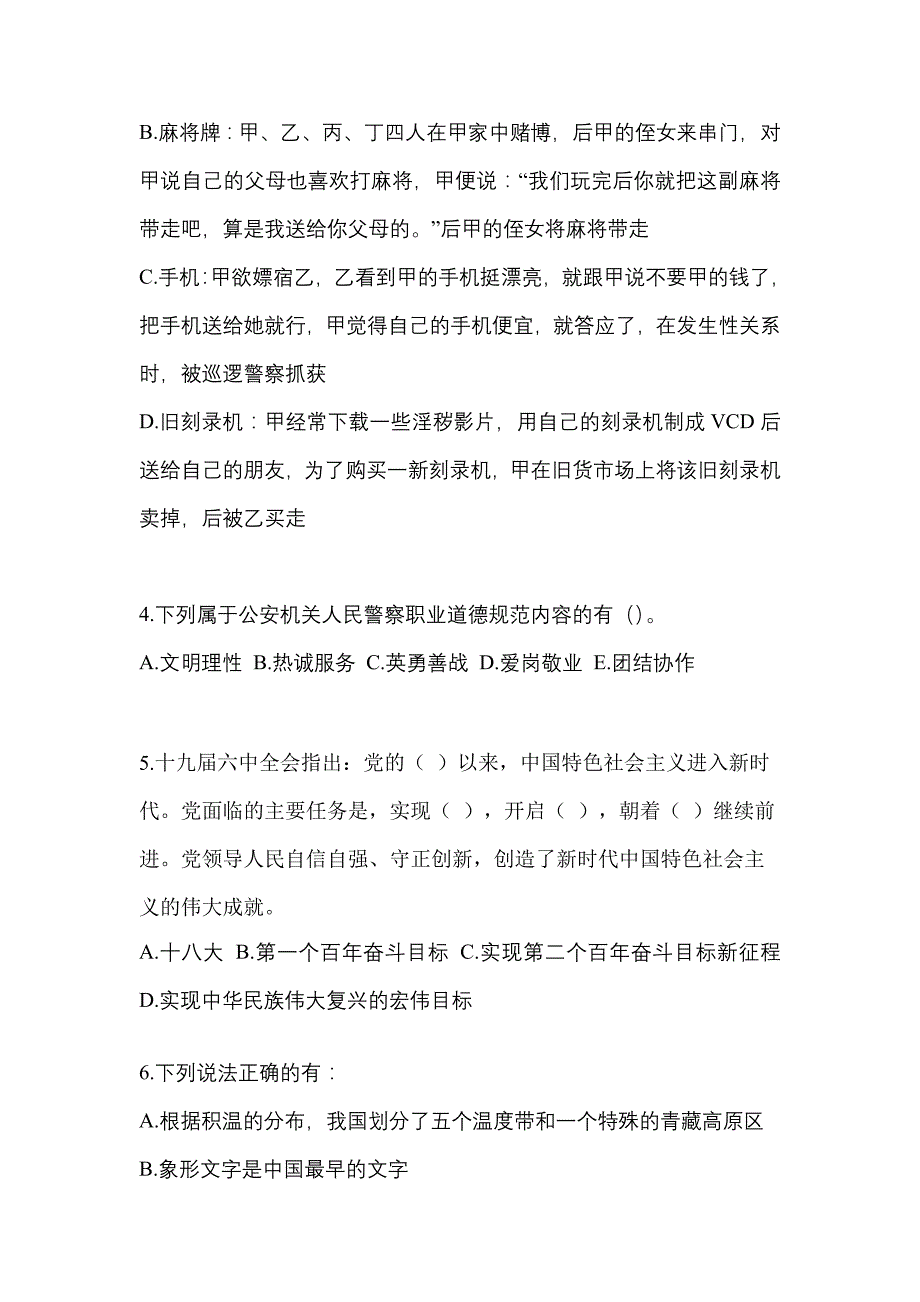 B.麻将牌：甲、乙、丙、丁四人在甲家中赌博，后甲的侄女来串门，对甲说自己的父母也喜欢打麻将，甲便说：“我们玩完后你就把这副麻将带走吧，算是我送给你父母的。”后甲的侄女将麻将带走

C.手机：甲欲嫖宿乙，乙看到甲的手机挺漂亮，就跟甲说不要甲的钱了，把手机送给她就行，甲觉得自己的手机便宜，就答应了，在发生性关系时，被巡逻警察抓获

D.旧刻录机：甲经常下载一些淫秽影片，用自己的刻录机制成 VCD 后送给自己的朋友，为了购买一新刻录机，甲在旧货市场上将该旧刻录机卖掉，后被乙买走

4.下列属于公安机关人民警察职业道德规范内容的有（）。

A.文明理性 B.热诚服务 C.英勇善战 D.爱岗敬业 E.团结协作

5.十九届六中全会指出：党的（ ）以来，中国特色社会主义进入新时代。党面临的主要任务是，实现（ ），开启（ ），朝着（ ）继续前进。党领导人民自信自强、守正创新，创造了新时代中国特色社会主义的伟大成就。

A.十八大 B.第一个百年奋斗目标 C.实现第二个百年奋斗目标新征程 D.实现中华民族伟大复兴的宏伟目标

6.下列说法正确的有：

A.根据积温的分布，我国划分了五个温度带和一个特殊的青藏高原区

B.象形文字是中国最早的文字